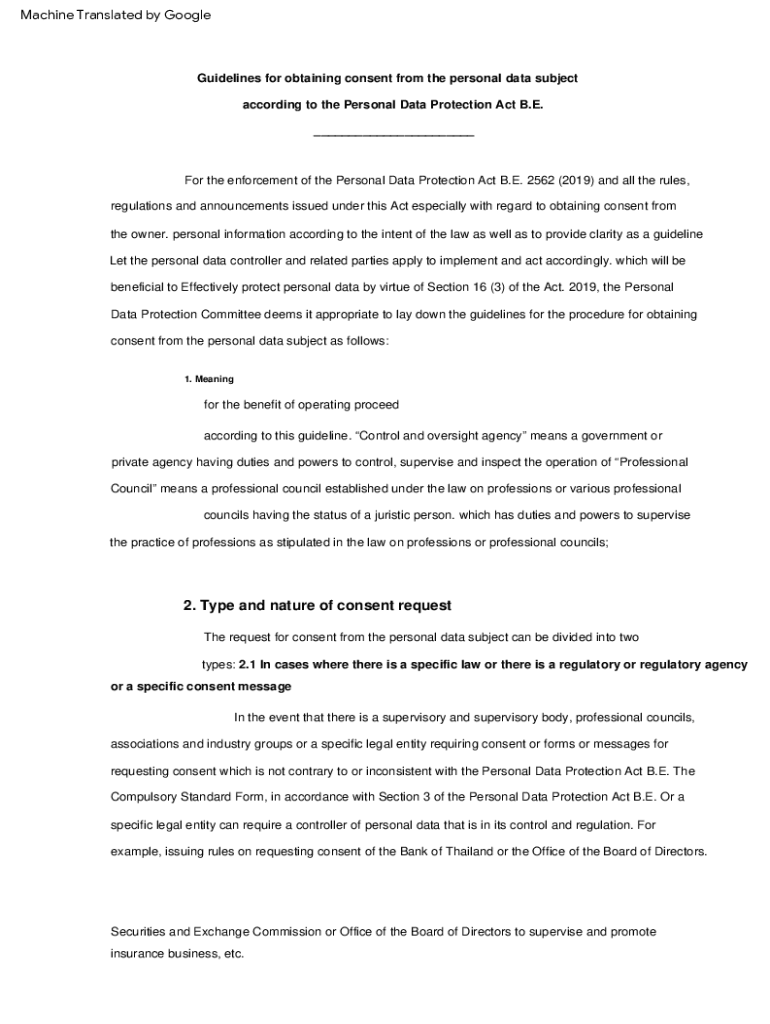 Machine Translated by Google

Guidelines for obtaining consent from the personal data subject

according to the Personal Data Protection Act B.E.

For the enforcement of the Personal Data Protection Act B.E. 2562 (2019) and all the rules, regulations and announcements issued under this Act especially with regard to obtaining consent from the owner. personal information according to the intent of the law as well as to provide clarity as a guideline Let the personal data controller and related parties apply to implement and act accordingly. which will be beneficial to Effectively protect personal data by virtue of Section 16 (3) of the Act. 2019, the Personal Data Protection Committee deems it appropriate to lay down the guidelines for the procedure for obtaining consent from the personal data subject as follows:

1. Meaning

for the benefit of operating proceed

according to this guideline. "Control and oversight agency" means a government or private agency having duties and powers to control, supervise and inspect the operation of "Professional Council" means a professional council established under the law on professions or various professional

councils having the status of a juristic person. which has duties and powers to supervise the practice of professions as stipulated in the law on professions or professional councils;

2. Type and nature of consent request

The request for consent from the personal data subject can be divided into two

types: 2.1 In cases where there is a specific law or there is a regulatory or regulatory agency or a specific consent message

In the event that there is a supervisory and supervisory body, professional councils, associations and industry groups or a specific legal entity requiring consent or forms or messages for requesting consent which is not contrary to or inconsistent with the Personal Data Protection Act B.E. The Compulsory Standard Form, in accordance with Section 3 of the Personal Data Protection Act B.E. Or a specific legal entity can require a controller of personal data that is in its control and regulation. For example, issuing rules on requesting consent of the Bank of Thailand or the Office of the Board of Directors.

Securities and Exchange Commission or Office of the Board of Directors to supervise and promote insurance business, etc.